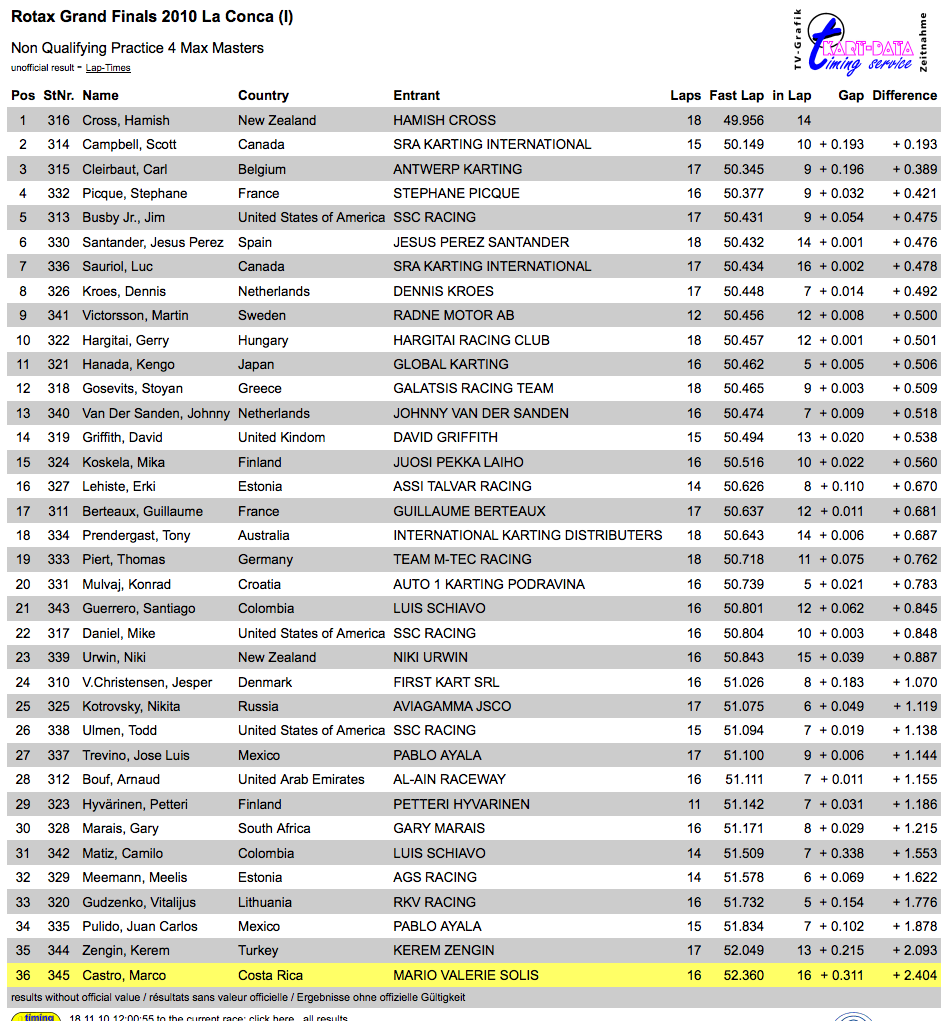 Rotax Grand Finals 2010 La Conca (I)

Non Qualifying Practice 4 Max Masters

unofficial result - Lap-Times

TV-Grafik KART-DATA timing service Zeitnahme

| Pos | StNr. | Name | Country | Entrant | Laps | Fast Lap | in Lap | Gap | Difference |
|---|---|---|---|---|---|---|---|---|---|
| 1 | 316 | Cross, Hamish | New Zealand | HAMISH CROSS | 18 | 49.956 | 14 | | |
| 2 | 314 | Campbell, Scott | Canada | SRA KARTING INTERNATIONAL | 15 | 50.149 | 10 | + 0.193 | + 0.193 |
| 3 | 315 | Cleirbaut, Carl | Belgium | ANTWERP KARTING | 17 | 50.345 | 9 | + 0.196 | + 0.389 |
| 4 | 332 | Picque, Stephane | France | STEPHANE PICQUE | 16 | 50.377 | 9 | + 0.032 | + 0.421 |
| 5 | 313 | Busby Jr., Jim | United States of America | SSC RACING | 17 | 50.431 | 9 | + 0.054 | + 0.475 |
| 6 | 330 | Santander, Jesus Perez | Spain | JESUS PEREZ SANTANDER | 18 | 50.432 | 14 | + 0.001 | + 0.476 |
| 7 | 336 | Sauriol, Luc | Canada | SRA KARTING INTERNATIONAL | 17 | 50.434 | 16 | + 0.002 | + 0.478 |
| 8 | 326 | Kroes, Dennis | Netherlands | DENNIS KROES | 17 | 50.448 | 7 | + 0.014 | + 0.492 |
| 9 | 341 | Victorsson, Martin | Sweden | RADNE MOTOR AB | 12 | 50.456 | 12 | + 0.008 | + 0.500 |
| 10 | 322 | Hargitai, Gerry | Hungary | HARGITAI RACING CLUB | 18 | 50.457 | 12 | + 0.001 | + 0.501 |
| 11 | 321 | Hanada, Kengo | Japan | GLOBAL KARTING | 16 | 50.462 | 5 | + 0.005 | + 0.506 |
| 12 | 318 | Gosevits, Stoyan | Greece | GALATSIS RACING TEAM | 18 | 50.465 | 9 | + 0.003 | + 0.509 |
| 13 | 340 | Van Der Sanden, Johnny | Netherlands | JOHNNY VAN DER SANDEN | 16 | 50.474 | 7 | + 0.009 | + 0.518 |
| 14 | 319 | Griffith, David | United Kindom | DAVID GRIFFITH | 15 | 50.494 | 13 | + 0.020 | + 0.538 |
| 15 | 324 | Koskela, Mika | Finland | JUOSI PEKKA LAIHO | 16 | 50.516 | 10 | + 0.022 | + 0.560 |
| 16 | 327 | Lehiste, Erki | Estonia | ASSI TALVAR RACING | 14 | 50.626 | 8 | + 0.110 | + 0.670 |
| 17 | 311 | Berteaux, Guillaume | France | GUILLAUME BERTEAUX | 17 | 50.637 | 12 | + 0.011 | + 0.681 |
| 18 | 334 | Prendergast, Tony | Australia | INTERNATIONAL KARTING DISTRIBUTERS | 18 | 50.643 | 14 | + 0.006 | + 0.687 |
| 19 | 333 | Piert, Thomas | Germany | TEAM M-TEC RACING | 18 | 50.718 | 11 | + 0.075 | + 0.762 |
| 20 | 331 | Mulvaj, Konrad | Croatia | AUTO 1 KARTING PODRAVINA | 16 | 50.739 | 5 | + 0.021 | + 0.783 |
| 21 | 343 | Guerrero, Santiago | Colombia | LUIS SCHIAVO | 16 | 50.801 | 12 | + 0.062 | + 0.845 |
| 22 | 317 | Daniel, Mike | United States of America | SSC RACING | 16 | 50.804 | 10 | + 0.003 | + 0.848 |
| 23 | 339 | Urwin, Niki | New Zealand | NIKI URWIN | 16 | 50.843 | 15 | + 0.039 | + 0.887 |
| 24 | 310 | V.Christensen, Jesper | Denmark | FIRST KART SRL | 16 | 51.026 | 8 | + 0.183 | + 1.070 |
| 25 | 325 | Kotrovsky, Nikita | Russia | AVIAGAMMA JSCO | 17 | 51.075 | 6 | + 0.049 | + 1.119 |
| 26 | 338 | Ulmen, Todd | United States of America | SSC RACING | 15 | 51.094 | 7 | + 0.019 | + 1.138 |
| 27 | 337 | Trevino, Jose Luis | Mexico | PABLO AYALA | 17 | 51.100 | 9 | + 0.006 | + 1.144 |
| 28 | 312 | Bouf, Arnaud | United Arab Emirates | AL-AIN RACEWAY | 16 | 51.111 | 7 | + 0.011 | + 1.155 |
| 29 | 323 | Hyvärinen, Petteri | Finland | PETTERI HYVARINEN | 11 | 51.142 | 7 | + 0.031 | + 1.186 |
| 30 | 328 | Marais, Gary | South Africa | GARY MARAIS | 16 | 51.171 | 8 | + 0.029 | + 1.215 |
| 31 | 342 | Matiz, Camilo | Colombia | LUIS SCHIAVO | 14 | 51.509 | 7 | + 0.338 | + 1.553 |
| 32 | 329 | Meemann, Meelis | Estonia | AGS RACING | 14 | 51.578 | 6 | + 0.069 | + 1.622 |
| 33 | 320 | Gudzenko, Vitalijus | Lithuania | RKV RACING | 16 | 51.732 | 5 | + 0.154 | + 1.776 |
| 34 | 335 | Pulido, Juan Carlos | Mexico | PABLO AYALA | 15 | 51.834 | 7 | + 0.102 | + 1.878 |
| 35 | 344 | Zengin, Kerem | Turkey | KEREM ZENGIN | 17 | 52.049 | 13 | + 0.215 | + 2.093 |
| 36 | 345 | Castro, Marco | Costa Rica | MARIO VALERIE SOLIS | 16 | 52.360 | 16 | + 0.311 | + 2.404 |

results without official value / résultats sans valeur officielle / Ergebnisse ohne offizielle Gültigkeit

timing 18.11.10 12:00:55 to the current race: click here all results